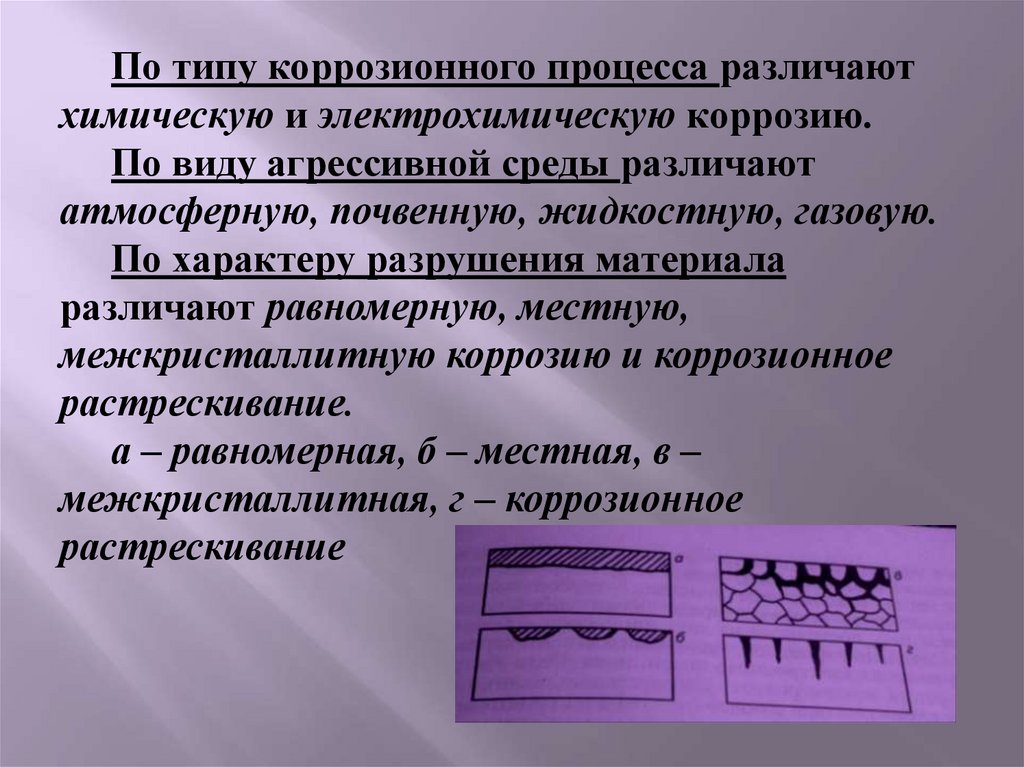 По типу коррозионного процесса различают химическую и электрохимическую коррозию.

По виду агрессивной среды различают атмосферную, почвенную, жидкостную, газовую.

По характеру разрушения материала различают равномерную, местную, межкристаллитную коррозию и коррозионное растрескивание.

а – равномерная, б – местная, в – межкристаллитная, г – коррозионное растрескивание

а

в

б

г